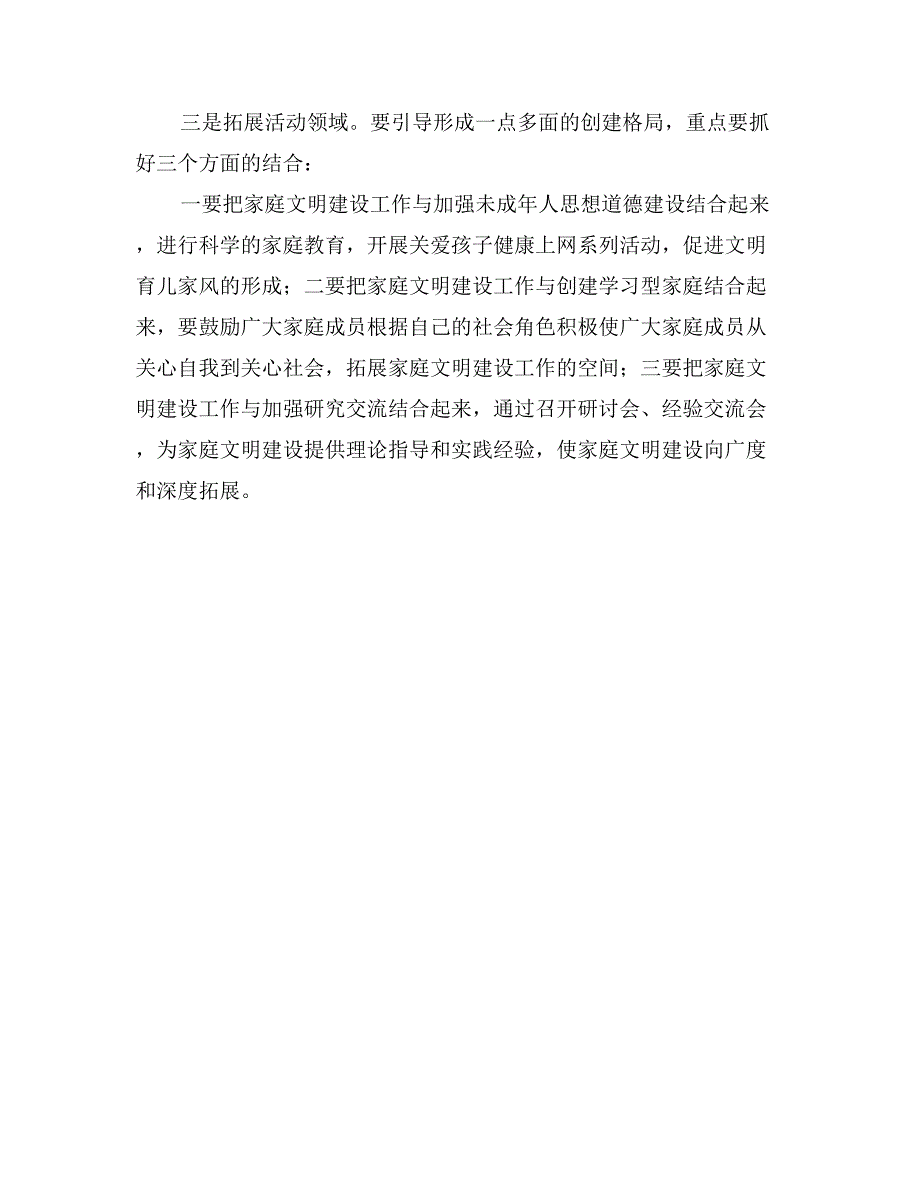 三是拓展活动领域。要引导形成一点多面的创建格局，重点要抓好三个方面的结合：

一要把家庭文明建设工作与加强未成年人思想道德建设结合起来，进行科学的家庭教育，开展关爱孩子健康上网系列活动，促进文明育儿家风的形成；二要把家庭文明建设工作与创建学习型家庭结合起来，要鼓励广大家庭成员根据自己的社会角色积极使广大家庭成员从关心自我到关心社会，拓展家庭文明建设工作的空间；三要把家庭文明建设工作与加强研究交流结合起来，通过召开研讨会、经验交流会，为家庭文明建设提供理论指导和实践经验，使家庭文明建设向广度和深度拓展。